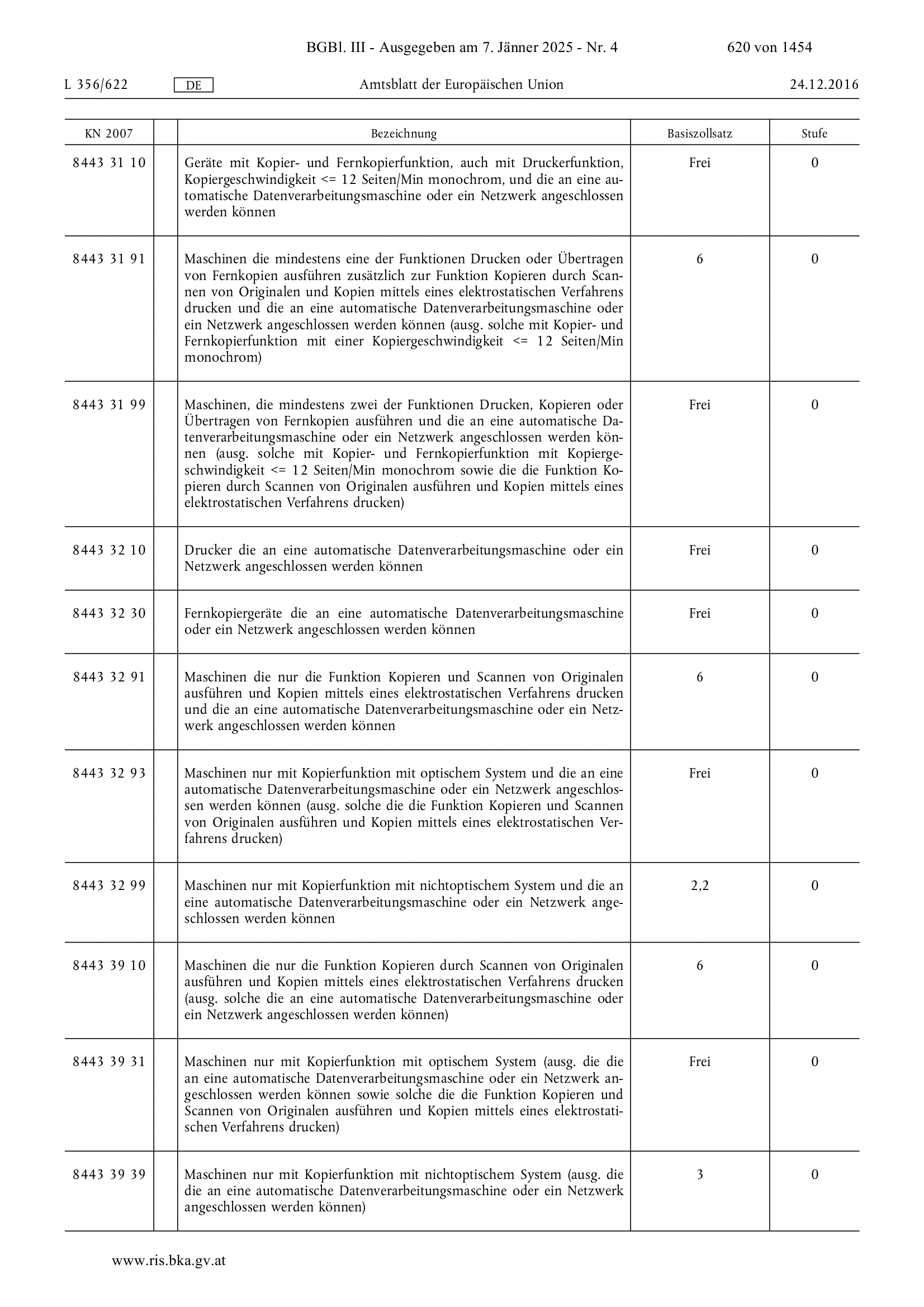 BGBl. III - Ausgegeben am 7. Jänner 2025 - Nr. 4 620 von 1454

L 356/622 DE Amtsblatt der Europäischen Union 24.12.2016

| KN 2007 | | Bezeichnung | Basiszollsatz | Stufe |
|---|---|---|---|---|
| 8443 31 10 | | Geräte mit Kopier- und Fernkopierfunktion, auch mit Druckerfunktion, Kopiergeschwindigkeit <= 12 Seiten/Min monochrom, und die an eine automatische Datenverarbeitungsmaschine oder ein Netzwerk angeschlossen werden können | Frei | 0 |
| 8443 31 91 | | Maschinen die mindestens eine der Funktionen Drucken oder Übertragen von Fernkopien ausführen zusätzlich zur Funktion Kopieren durch Scannen von Originalen und Kopien mittels eines elektrostatischen Verfahrens drucken und die an eine automatische Datenverarbeitungsmaschine oder ein Netzwerk angeschlossen werden können (ausg. solche mit Kopier- und Fernkopierfunktion mit einer Kopiergeschwindigkeit <= 12 Seiten/Min monochrom) | 6 | 0 |
| 8443 31 99 | | Maschinen, die mindestens zwei der Funktionen Drucken, Kopieren oder Übertragen von Fernkopien ausführen und die an eine automatische Datenverarbeitungsmaschine oder ein Netzwerk angeschlossen werden können (ausg. solche mit Kopier- und Fernkopierfunktion mit Kopiergeschwindigkeit <= 12 Seiten/Min monochrom sowie die die Funktion Kopieren durch Scannen von Originalen ausführen und Kopien mittels eines elektrostatischen Verfahrens drucken) | Frei | 0 |
| 8443 32 10 | | Drucker die an eine automatische Datenverarbeitungsmaschine oder ein Netzwerk angeschlossen werden können | Frei | 0 |
| 8443 32 30 | | Fernkopiergeräte die an eine automatische Datenverarbeitungsmaschine oder ein Netzwerk angeschlossen werden können | Frei | 0 |
| 8443 32 91 | | Maschinen die nur die Funktion Kopieren und Scannen von Originalen ausführen und Kopien mittels eines elektrostatischen Verfahrens drucken und die an eine automatische Datenverarbeitungsmaschine oder ein Netzwerk angeschlossen werden können | 6 | 0 |
| 8443 32 93 | | Maschinen nur mit Kopierfunktion mit optischem System und die an eine automatische Datenverarbeitungsmaschine oder ein Netzwerk angeschlossen werden können (ausg. solche die die Funktion Kopieren und Scannen von Originalen ausführen und Kopien mittels eines elektrostatischen Verfahrens drucken) | Frei | 0 |
| 8443 32 99 | | Maschinen nur mit Kopierfunktion mit nichtoptischem System und die an eine automatische Datenverarbeitungsmaschine oder ein Netzwerk angeschlossen werden können | 2,2 | 0 |
| 8443 39 10 | | Maschinen die nur die Funktion Kopieren durch Scannen von Originalen ausführen und Kopien mittels eines elektrostatischen Verfahrens drucken (ausg. solche die an eine automatische Datenverarbeitungsmaschine oder ein Netzwerk angeschlossen werden können) | 6 | 0 |
| 8443 39 31 | | Maschinen nur mit Kopierfunktion mit optischem System (ausg. die die an eine automatische Datenverarbeitungsmaschine oder ein Netzwerk angeschlossen werden können sowie solche die die Funktion Kopieren und Scannen von Originalen ausführen und Kopien mittels eines elektrostatischen Verfahrens drucken) | Frei | 0 |
| 8443 39 39 | | Maschinen nur mit Kopierfunktion mit nichtoptischem System (ausg. die die an eine automatische Datenverarbeitungsmaschine oder ein Netzwerk angeschlossen werden können) | 3 | 0 |

www.ris.bka.gv.at